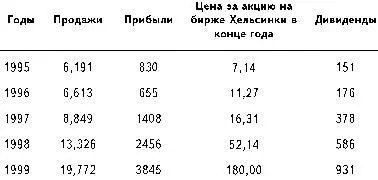 | Годы | Продажи | Прибыли | Цена за акцию на бирже Хельсинки в конце года | Дивиденды |
|---|---|---|---|---|
| 1995 | 6,191 | 830 | 7,14 | 151 |
| 1996 | 6,613 | 655 | 11,27 | 176 |
| 1997 | 8,849 | 1408 | 16,31 | 378 |
| 1998 | 13,326 | 2456 | 52,14 | 586 |
| 1999 | 19,772 | 3845 | 180,00 | 931 |